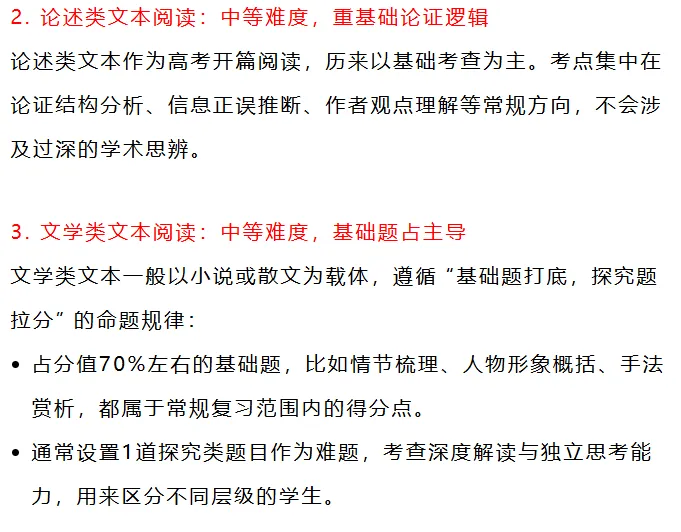 2.论述类文本阅读：中等难度，重基础论证逻辑

论述类文本作为高考开篇阅读，历来以基础考查为主。考点集中在论证结构分析、信息正误推断、作者观点理解等常规方向，不会涉及过深的学术思辨。

3.文学类文本阅读：中等难度，基础题占主导

文学类文本一般以小说或散文为载体，遵循“基础题打底，探究题拉分”的命题规律：

• 占分值70%左右的基础题，比如情节梳理、人物形象概括、手法赏析，都属于常规复习范围内的得分点。
• 通常设置1道探究类题目作为难题，考查深度解读与独立思考能力，用来区分不同层级的学生。